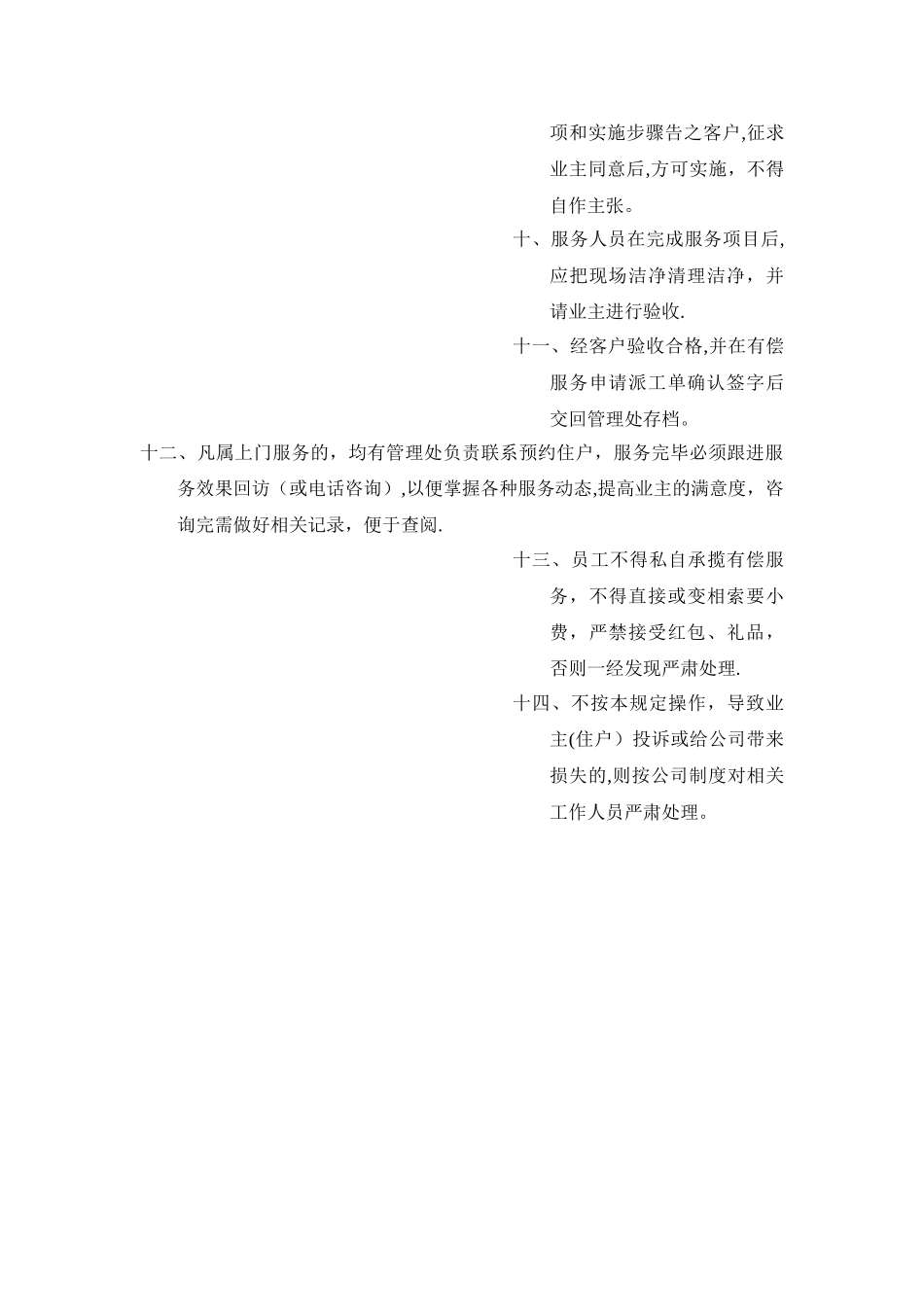 项和实施步骤告之客户,征求业主同意后,方可实施，不得自作主张。

十、服务人员在完成服务项目后,应把现场洁净清理洁净，并请业主进行验收.

十一、经客户验收合格,并在有偿服务申请派工单确认签字后交回管理处存档。

十二、凡属上门服务的，均有管理处负责联系预约住户，服务完毕必须跟进服务效果回访（或电话咨询）,以便掌握各种服务动态,提高业主的满意度，咨询完需做好相关记录，便于查阅.

十三、员工不得私自承揽有偿服务，不得直接或变相索要小费，严禁接受红包、礼品，否则一经发现严肃处理.

十四、不按本规定操作，导致业主(住户）投诉或给公司带来损失的,则按公司制度对相关工作人员严肃处理。